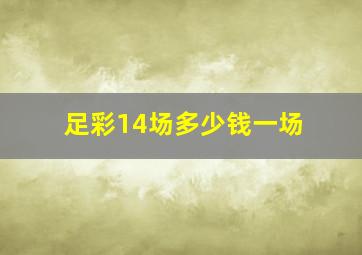 足彩14场多少钱一场